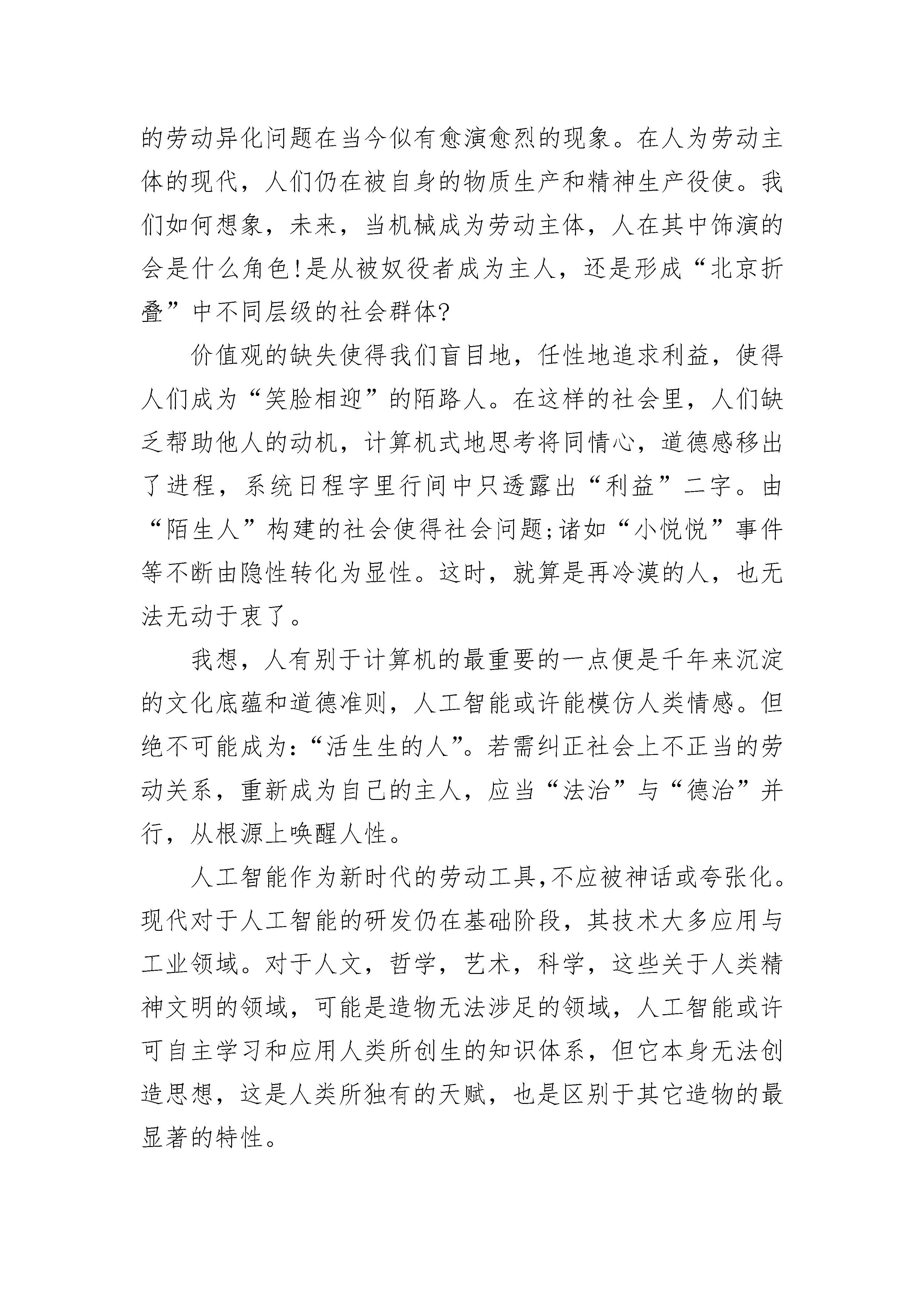 的劳动异化问题在当今似有愈演愈烈的现象。在人为劳动主体的现代，人们仍在被自身的物质生产和精神生产役使。我们如何想象，未来，当机械成为劳动主体，人在其中饰演的会是什么角色!是从被奴役者成为主人，还是形成“北京折叠”中不同层级的社会群体?

价值观的缺失使得我们盲目地，任性地追求利益，使得人们成为“笑脸相迎”的陌路人。在这样的社会里，人们缺乏帮助他人的动机，计算机式地思考将同情心，道德感移出了进程，系统日程字里行间中只透露出“利益”二字。由“陌生人”构建的社会使得社会问题;诸如“小悦悦”事件等不断由隐性转化为显性。这时，就算是再冷漠的人，也无法无动于衷了。

我想，人有别于计算机的最重要的一点便是千年来沉淀的文化底蕴和道德准则，人工智能或许能模仿人类情感。但绝不可能成为:“活生生的人”。若需纠正社会上不正当的劳动关系，重新成为自己的主人，应当“法治”与“德治”并行，从根源上唤醒人性。

人工智能作为新时代的劳动工具,不应被神话或夸张化。现代对于人工智能的研发仍在基础阶段，其技术大多应用与工业领域。对于人文，哲学，艺术，科学，这些关于人类精神文明的领域，可能是造物无法涉足的领域，人工智能或许可自主学习和应用人类所创生的知识体系，但它本身无法创造思想，这是人类所独有的天赋，也是区别于其它造物的最显著的特性。